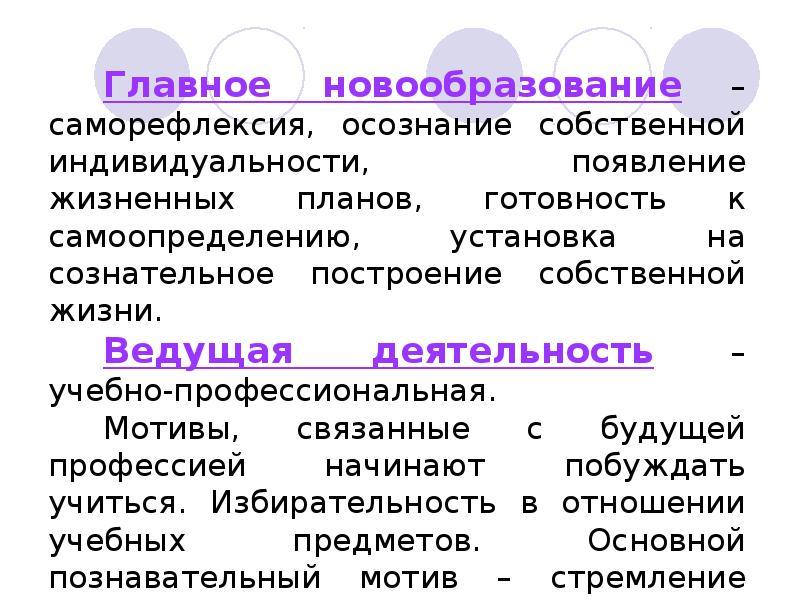 Главное новообразование – саморефлексия, осознание собственной индивидуальности, появление жизненных планов, готовность к самоопределению, установка на сознательное построение собственной жизни.

Ведущая деятельность – учебно-профессиональная.

Мотивы, связанные с будущей профессией начинают побуждать учиться. Избирательность в отношении учебных предметов. Основной познавательный мотив – стремление